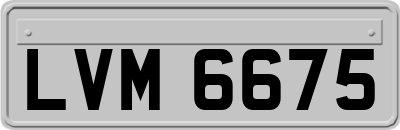 LVM 6675